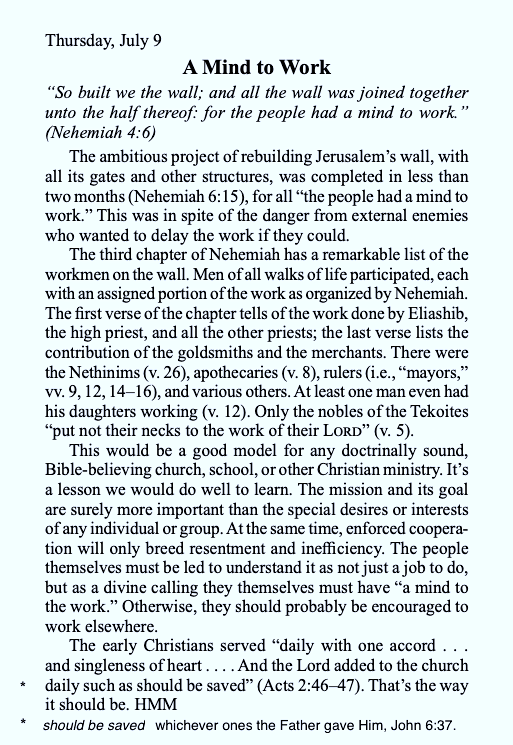 Thursday, July 9

A Mind to Work

"So built we the wall; and all the wall was joined together unto the half thereof: for the people had a mind to work." (Nehemiah 4:6)

The ambitious project of rebuilding Jerusalem's wall, with all its gates and other structures, was completed in less than two months (Nehemiah 6:15), for all "the people had a mind to work." This was in spite of the danger from external enemies who wanted to delay the work if they could.

The third chapter of Nehemiah has a remarkable list of the workmen on the wall. Men of all walks of life participated, each with an assigned portion of the work as organized by Nehemiah. The first verse of the chapter tells of the work done by Eliashib, the high priest, and all the other priests; the last verse lists the contribution of the goldsmiths and the merchants. There were the Nethinims (v. 26), apothecaries (v. 8), rulers (i.e., "mayors," vv. 9, 12, 14–16), and various others. At least one man even had his daughters working (v. 12). Only the nobles of the Tekoites "put not their necks to the work of their LORD" (v. 5).

This would be a good model for any doctrinally sound, Bible-believing church, school, or other Christian ministry. It's a lesson we would do well to learn. The mission and its goal are surely more important than the special desires or interests of any individual or group. At the same time, enforced cooperation will only breed resentment and inefficiency. The people themselves must be led to understand it as not just a job to do, but as a divine calling they themselves must have "a mind to the work." Otherwise, they should probably be encouraged to work elsewhere.

The early Christians served "daily with one accord . . . and singleness of heart . . . . And the Lord added to the church * daily such as should be saved" (Acts 2:46–47). That's the way it should be. HMM

* should be saved whichever ones the Father gave Him, John 6:37.